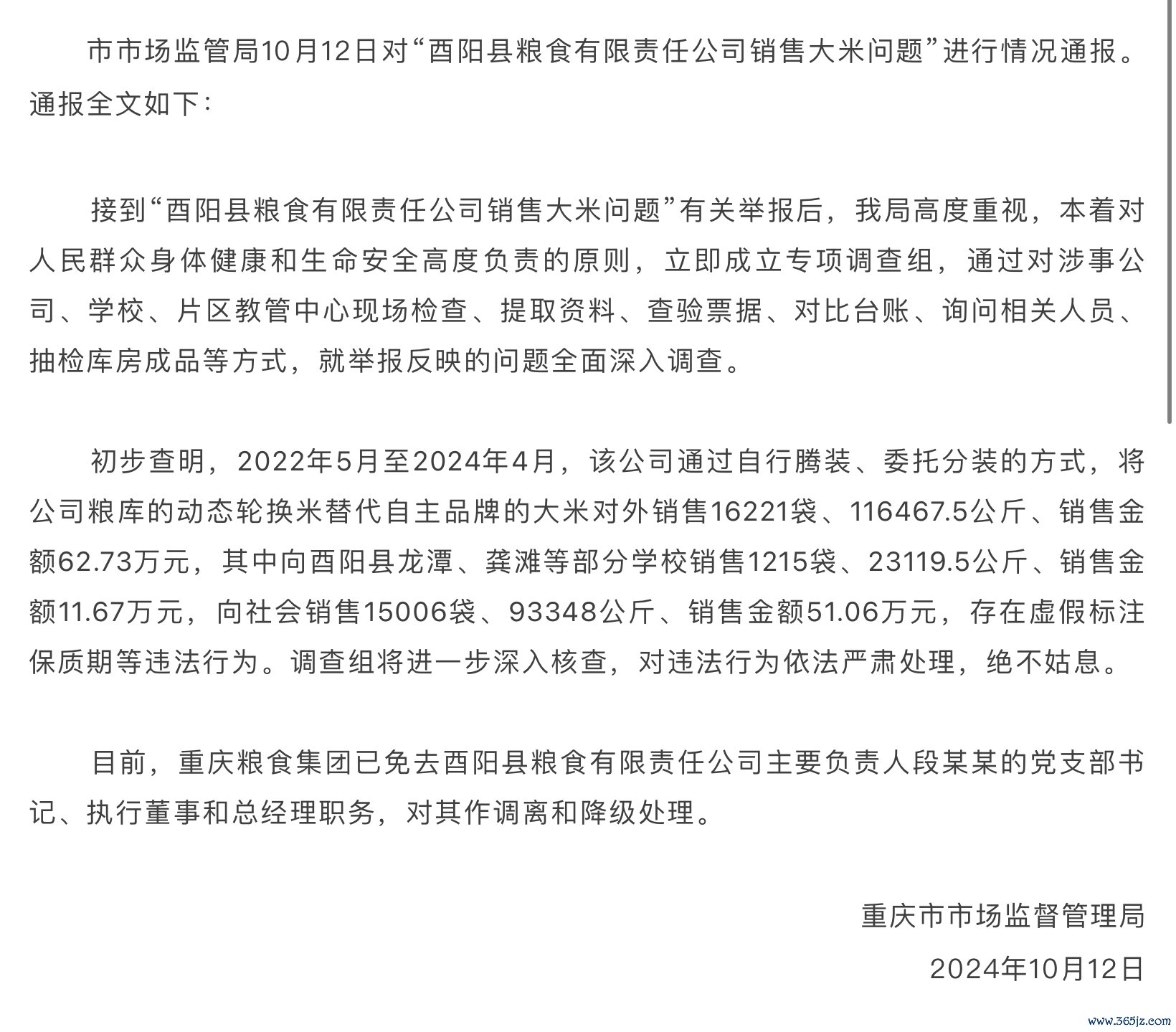 市市场监管局10月12日对“酉阳县粮食有限责任公司销售大米问题”进行情况通报。通报全文如下：

接到“酉阳县粮食有限责任公司销售大米问题”有关举报后，我局高度重视，本着对人民群众身体健康和生命安全高度负责的原则，立即成立专项调查组，通过对涉事公司、学校、片区教管中心现场检查、提取资料、查验票据、对比台账、询问相关人员、抽检库房成品等方式，就举报反映的问题全面深入调查。

初步查明，2022年5月至2024年4月，该公司通过自行腾装、委托分装的方式，将公司粮库的动态轮换米替代自主品牌的大米对外销售16221袋、116467.5公斤、销售金额62.73万元，其中向酉阳县龙潭、龚滩等部分学校销售1215袋、23119.5公斤、销售金额11.67万元，向社会销售15006袋、93348公斤、销售金额51.06万元，存在虚假标注保质期等违法行为。调查组将进一步深入核查，对违法行为依法严肃处理，绝不姑息。

目前，重庆粮食集团已免去酉阳县粮食有限责任公司主要负责人段某某的党支部书记、执行董事和总经理职务，对其作调离和降级处理。

重庆市市场监督管理局

2024年10月12日

www.365jz.com